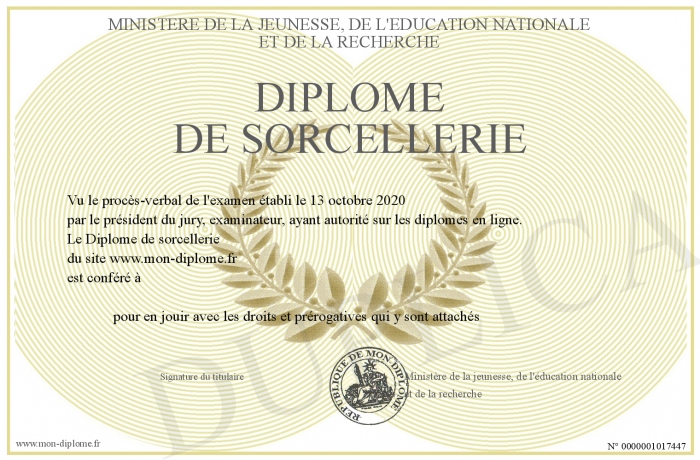 MINISTERE DE LA JEUNESSE, DE L'EDUCATION NATIONALE
ET DE LA RECHERCHE

DIPLOME
DE SORCELLERIE

Vu le procès-verbal de l'examen établi le 13 octobre 2020
par le président du jury, examinateur, ayant autorité sur les diplomes en ligne.
Le Diplome de sorcellerie
du site www.mon-diplome.fr
est conféré à

pour en jouir avec les droits et prérogatives qui y sont attachés

Signature du titulaire

REPUBLIQUE DE MON DIPLOME

Ministère de la jeunesse, de l'éducation nationale
et de la recherche

www.mon-diplome.fr

N° 0000001017447

DUPLICA